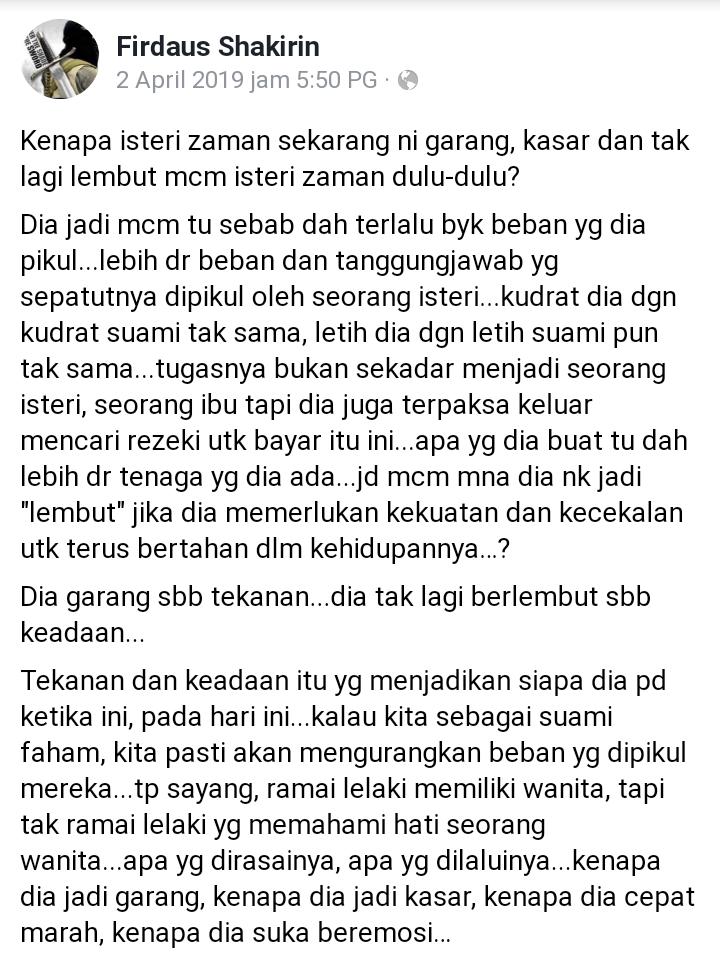 Firdaus Shakirin
2 April 2019 jam 5:50 PG ·

Kenapa isteri zaman sekarang ni garang, kasar dan tak lagi lembut mcm isteri zaman dulu-dulu?

Dia jadi mcm tu sebab dah terlalu byk beban yg dia pikul...lebih dr beban dan tanggungjawab yg sepatutnya dipikul oleh seorang isteri...kudrat dia dgn kudrat suami tak sama, letih dia dgn letih suami pun tak sama...tugasnya bukan sekadar menjadi seorang isteri, seorang ibu tapi dia juga terpaksa keluar mencari rezeki utk bayar itu ini...apa yg dia buat tu dah lebih dr tenaga yg dia ada...jd mcm mna dia nk jadi "lembut" jika dia memerlukan kekuatan dan kecekalan utk terus bertahan dlm kehidupannya...?

Dia garang sbb tekanan...dia tak lagi berlembut sbb keadaan...

Tekanan dan keadaan itu yg menjadikan siapa dia pd ketika ini, pada hari ini...kalau kita sebagai suami faham, kita pasti akan mengurangkan beban yg dipikul mereka...tp sayang, ramai lelaki memiliki wanita, tapi tak ramai lelaki yg memahami hati seorang wanita...apa yg dirasainya, apa yg dilaluinya...kenapa dia jadi garang, kenapa dia jadi kasar, kenapa dia cepat marah, kenapa dia suka beremosi...